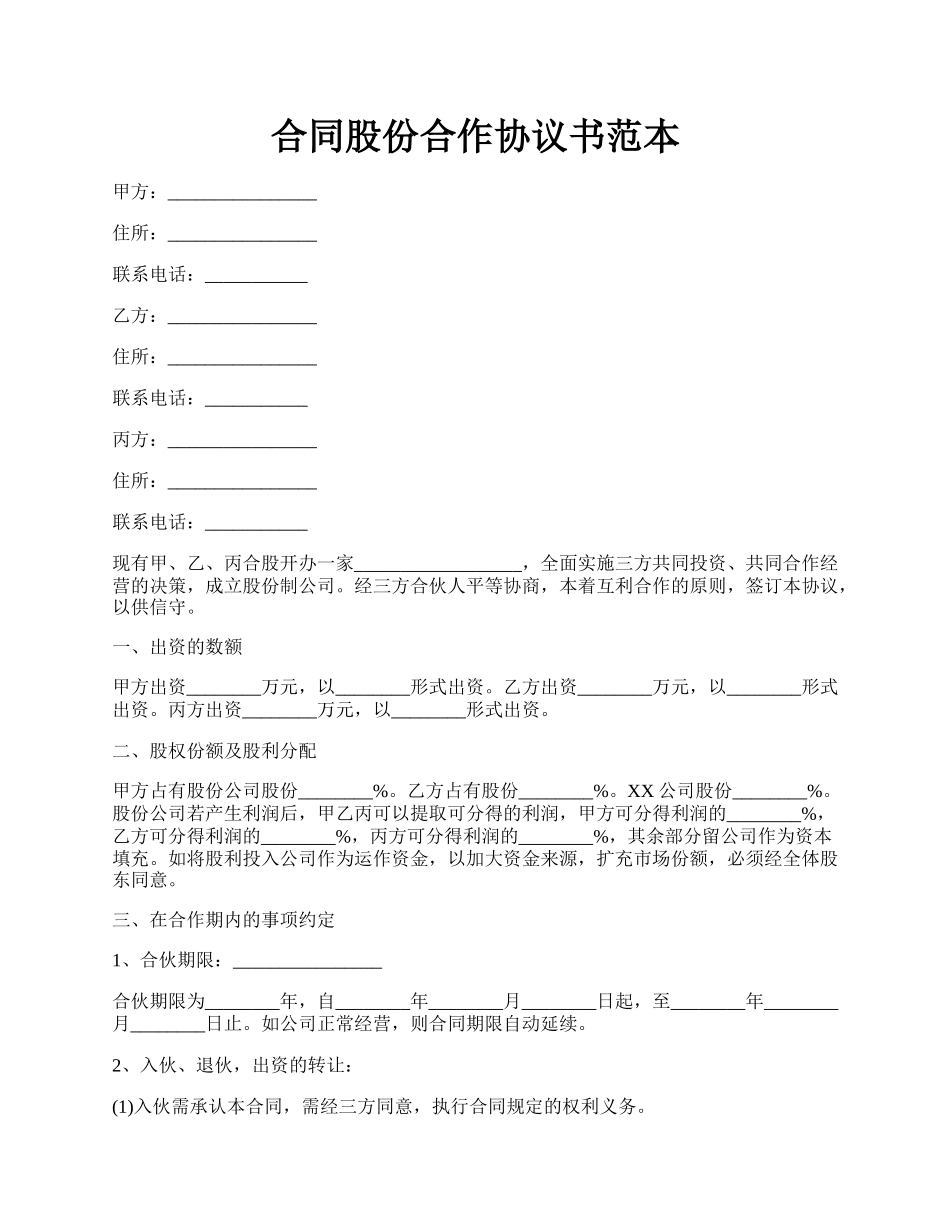 合同股份合作协议书范本

甲方：________________

住所：________________

联系电话：___________

乙方：________________

住所：________________

联系电话：___________

丙方：________________

住所：________________

联系电话：___________

现有甲、乙、丙合股开办一家__________________，全面实施三方共同投资、共同合作经营的决策，成立股份制公司。经三方合伙人平等协商，本着互利合作的原则，签订本协议，以供信守。

一、出资的数额

甲方出资________万元，以________形式出资。乙方出资________万元，以________形式出资。丙方出资________万元，以________形式出资。

二、股权份额及股利分配

甲方占有股份公司股份________%。乙方占有股份________%。XX公司股份________%。股份公司若产生利润后，甲乙丙可以提取可分得的利润，甲方可分得利润的________%，乙方可分得利润的________%，丙方可分得利润的________%，其余部分留公司作为资本填充。如将股利投入公司作为运作资金，以加大资金来源，扩充市场份额，必须经全体股东同意。

三、在合作期内的事项约定

1、合伙期限：________________

合伙期限为________年，自________年________月________日起，至________年________月________日止。如公司正常经营，则合同期限自动延续。

2、入伙、退伙，出资的转让：

(1)入伙需承认本合同，需经三方同意，执行合同规定的权利义务。